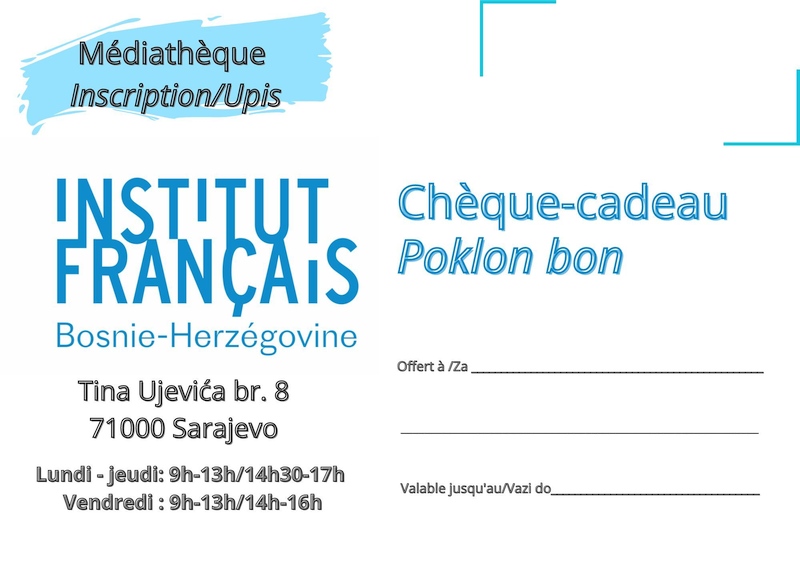 Médiathèque
Inscription/Upis

INSTITUT
FRANÇAIS
Bosnie-Herzégovine

Tina Ujevića br. 8
71000 Sarajevo

Lundi - jeudi: 9h-13h/14h30-17h
Vendredi : 9h-13h/14h-16h

Chèque-cadeau
Poklon bon

Offert à /Za ____

____

Valable jusqu'au/Vazi do____